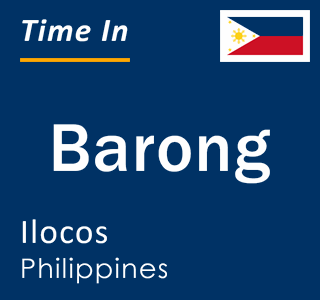 Time In

Barong

Ilocos
Philippines